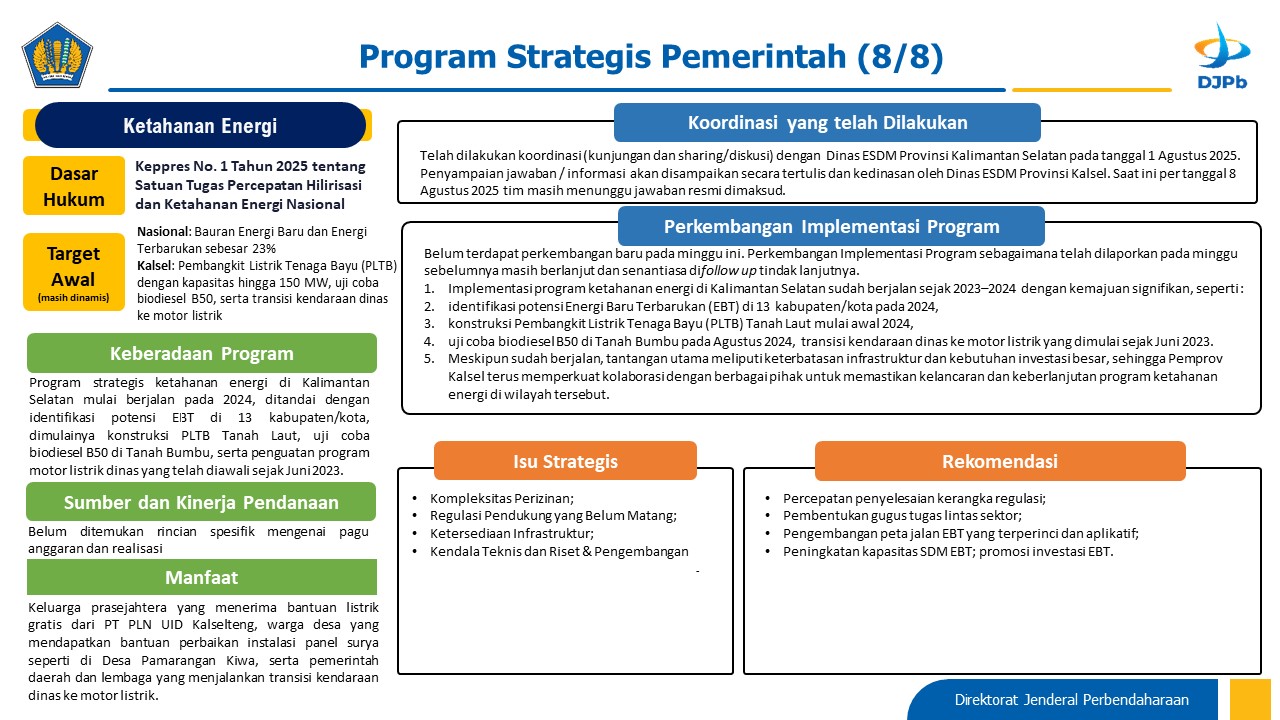 Program Strategis Pemerintah (8/8)

DJPb

Ketahanan Energi

Dasar Hukum

Keppres No. 1 Tahun 2025 tentang Satuan Tugas Percepatan Hilirisasi dan Ketahanan Energi Nasional

Target Awal
(masih dinamis)

Nasional: Bauran Energi Baru dan Energi Terbarukan sebesar 23%
Kalsel: Pembangkit Listrik Tenaga Bayu (PLTB) dengan kapasitas hingga 150 MW, uji coba biodiesel B50, serta transisi kendaraan dinas ke motor listrik

Keberadaan Program

Program strategis ketahanan energi di Kalimantan Selatan mulai berjalan pada 2024, ditandai dengan identifikasi potensi EBT di 13 kabupaten/kota, dimulainya konstruksi PLTB Tanah Laut, uji coba biodiesel B50 di Tanah Bumbu, serta penguatan program motor listrik dinas yang telah diawali sejak Juni 2023.

Sumber dan Kinerja Pendanaan

Belum ditemukan rincian spesifik mengenai pagu anggaran dan realisasi

Manfaat

Keluarga prasejahtera yang menerima bantuan listrik gratis dari PT PLN UID Kalselteng, warga desa yang mendapatkan bantuan perbaikan instalasi panel surya seperti di Desa Pamarangan Kiwa, serta pemerintah daerah dan lembaga yang menjalankan transisi kendaraan dinas ke motor listrik.

Koordinasi yang telah Dilakukan

Telah dilakukan koordinasi (kunjungan dan sharing/diskusi) dengan Dinas ESDM Provinsi Kalimantan Selatan pada tanggal 1 Agustus 2025. Penyampaian jawaban / informasi akan disampaikan secara tertulis dan kedinasan oleh Dinas ESDM Provinsi Kalsel. Saat ini per tanggal 8 Agustus 2025 tim masih menunggu jawaban resmi dimaksud.

Perkembangan Implementasi Program

Belum terdapat perkembangan baru pada minggu ini. Perkembangan Implementasi Program sebagaimana telah dilaporkan pada minggu sebelumnya masih berlanjut dan senantiasa difollow up tindak lanjutnya.
1. Implementasi program ketahanan energi di Kalimantan Selatan sudah berjalan sejak 2023–2024 dengan kemajuan signifikan, seperti :
2. identifikasi potensi Energi Baru Terbarukan (EBT) di 13 kabupaten/kota pada 2024,
3. konstruksi Pembangkit Listrik Tenaga Bayu (PLTB) Tanah Laut mulai awal 2024,
4. uji coba biodiesel B50 di Tanah Bumbu pada Agustus 2024, transisi kendaraan dinas ke motor listrik yang dimulai sejak Juni 2023.
5. Meskipun sudah berjalan, tantangan utama meliputi keterbatasan infrastruktur dan kebutuhan investasi besar, sehingga Pemprov Kalsel terus memperkuat kolaborasi dengan berbagai pihak untuk memastikan kelancaran dan keberlanjutan program ketahanan energi di wilayah tersebut.

Isu Strategis

• Kompleksitas Perizinan;
• Regulasi Pendukung yang Belum Matang;
• Ketersediaan Infrastruktur;
• Kendala Teknis dan Riset & Pengembangan

Rekomendasi

• Percepatan penyelesaian kerangka regulasi;
• Pembentukan gugus tugas lintas sektor;
• Pengembangan peta jalan EBT yang terperinci dan aplikatif;
• Peningkatan kapasitas SDM EBT; promosi investasi EBT.

Direktorat Jenderal Perbendaharaan